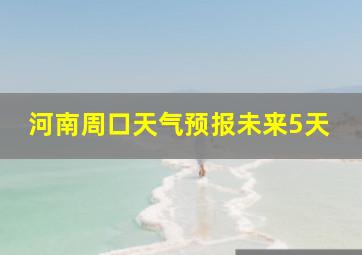 河南周口天气预报未来5天